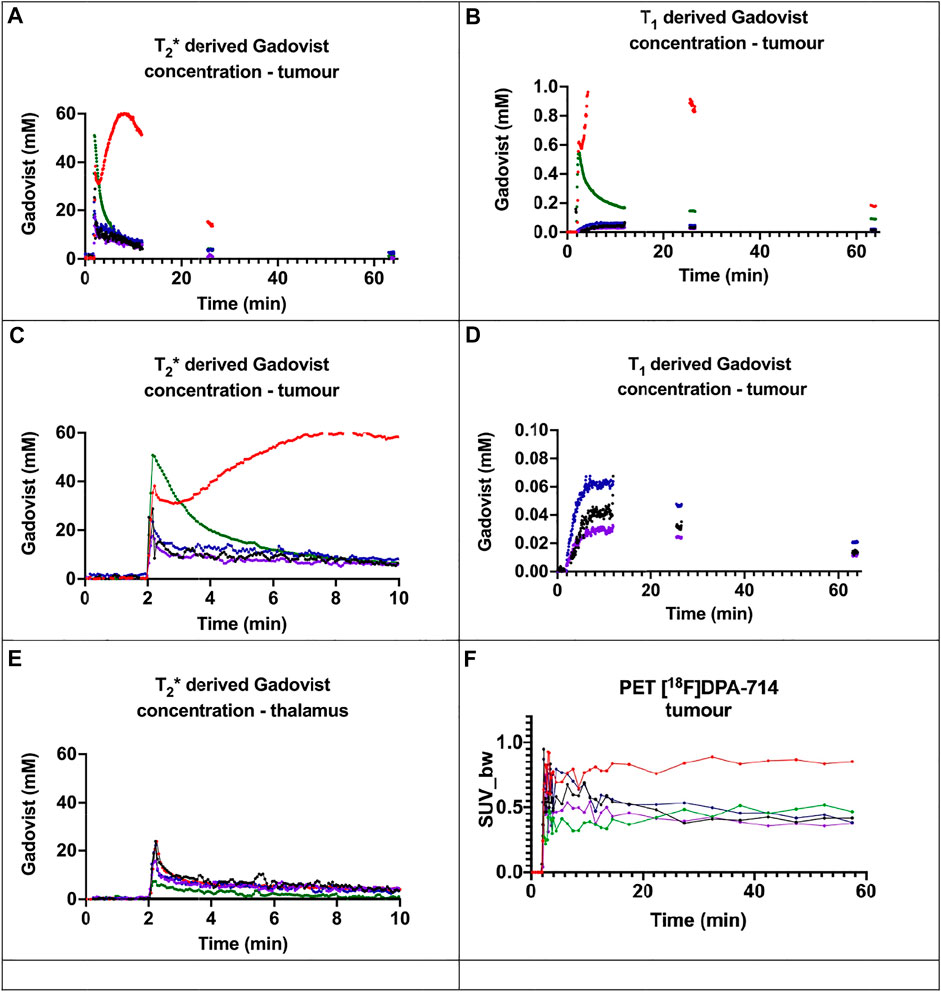 A

$T_2$* derived Gadovist concentration - tumour

Gadovist (mM)

60
40
20
0

0 20 40 60

Time (min)

B

$T_1$ derived Gadovist concentration - tumour

Gadovist (mM)

1.0
0.8
0.6
0.4
0.2
0.0

0 20 40 60

Time (min)

C

$T_2$* derived Gadovist concentration - tumour

Gadovist (mM)

60
40
20
0

0 2 4 6 8 10

Time (min)

D

$T_1$ derived Gadovist concentration - tumour

Gadovist (mM)

0.10
0.08
0.06
0.04
0.02
0.00

0 20 40 60

Time (min)

E

$T_2$* derived Gadovist concentration - thalamus

Gadovist (mM)

60
40
20
0

0 2 4 6 8 10

Time (min)

F

PET [$^{18}$F]DPA-714 tumour

SUV_bw

1.0
0.5
0.0

0 20 40 60

Time (min)